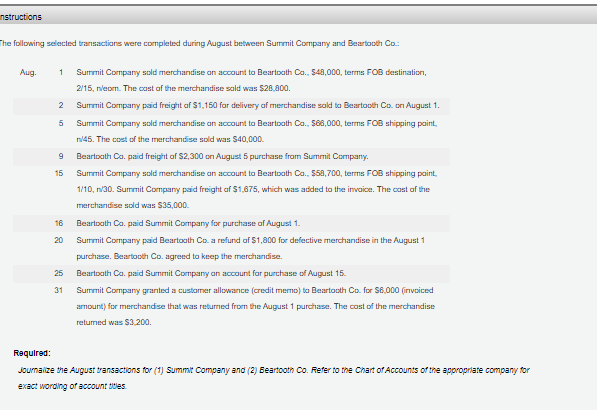 nstructions

The following selected transactions were completed during August between Summit Company and Beartooth Co.:

| Aug. | 1 | Summit Company sold merchandise on account to Beartooth Co., $48,000, terms FOB destination, 2/15, n/eom. The cost of the merchandise sold was $28,800. |
|---|---|---|
| | 2 | Summit Company paid freight of $1,150 for delivery of merchandise sold to Beartooth Co. on August 1. |
| | 5 | Summit Company sold merchandise on account to Beartooth Co., $66,000, terms FOB shipping point, n/45. The cost of the merchandise sold was $40,000. |
| | 9 | Beartooth Co. paid freight of $2,300 on August 5 purchase from Summit Company. |
| | 15 | Summit Company sold merchandise on account to Beartooth Co., $58,700, terms FOB shipping point, 1/10, n/30. Summit Company paid freight of $1,675, which was added to the invoice. The cost of the merchandise sold was $35,000. |
| | 16 | Beartooth Co. paid Summit Company for purchase of August 1. |
| | 20 | Summit Company paid Beartooth Co. a refund of $1,800 for defective merchandise in the August 1 purchase. Beartooth Co. agreed to keep the merchandise. |
| | 25 | Beartooth Co. paid Summit Company on account for purchase of August 15. |
| | 31 | Summit Company granted a customer allowance (credit memo) to Beartooth Co. for $6,000 (invoiced amount) for merchandise that was returned from the August 1 purchase. The cost of the merchandise returned was $3,200. |

Required:
Journalize the August transactions for (1) Summit Company and (2) Beartooth Co. Refer to the Chart of Accounts of the appropriate company for exact wording of account titles.